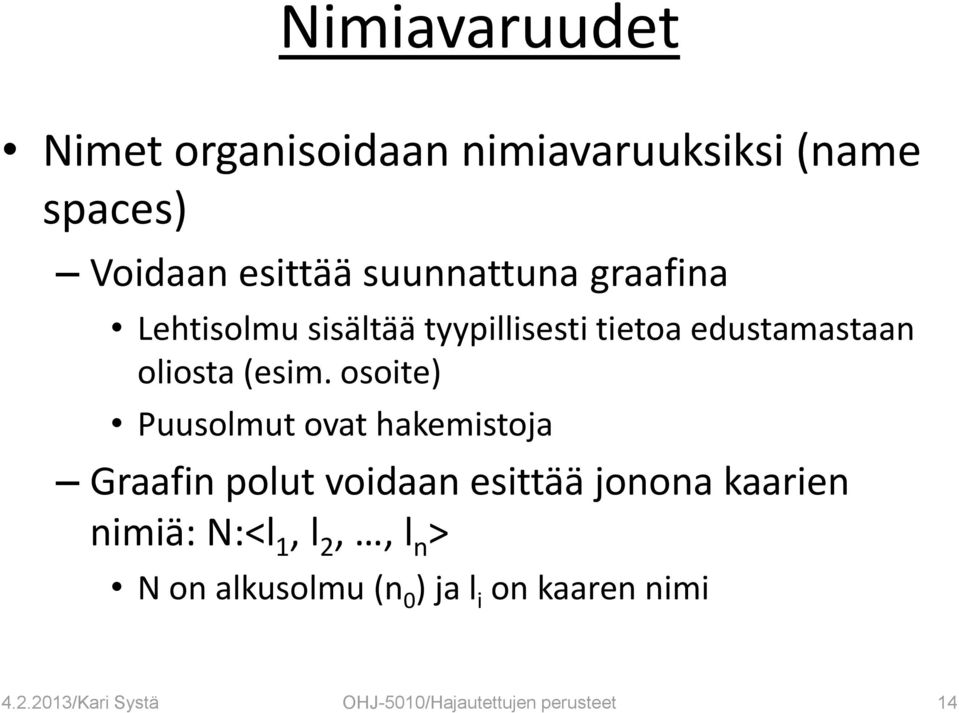 Nimiavaruudet

• Nimet organisoidaan nimiavaruuksiksi (name spaces)

– Voidaan esittää suunnattuna graafina

• Lehtisolmu sisältää tyypillisesti tietoa edustamastaan oliosta (esim. osoite)

• Puusolmut ovat hakemistoja

– Graafin polut voidaan esittää jonona kaarien nimiä: N:<$l_1$, $l_2$, …, $l_n$>

• N on alkusolmu ($n_0$) ja $l_i$ on kaaren nimi

4.2.2013/Kari Systä OHJ-5010/Hajautettujen perusteet 14